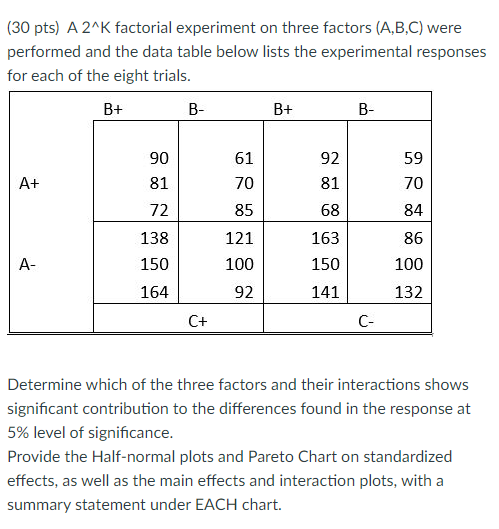 (30 pts) A 2^K factorial experiment on three factors (A,B,C) were performed and the data table below lists the experimental responses for each of the eight trials.

| | B+ | B- | B+ | B- |
|---|---|---|---|---|
| A+ | 90<br>81<br>72 | 61<br>70<br>85 | 92<br>81<br>68 | 59<br>70<br>84 |
| A- | 138<br>150<br>164 | 121<br>100<br>92 | 163<br>150<br>141 | 86<br>100<br>132 |
| | C+ | | C- | |

Determine which of the three factors and their interactions shows significant contribution to the differences found in the response at 5% level of significance.
Provide the Half-normal plots and Pareto Chart on standardized effects, as well as the main effects and interaction plots, with a summary statement under EACH chart.